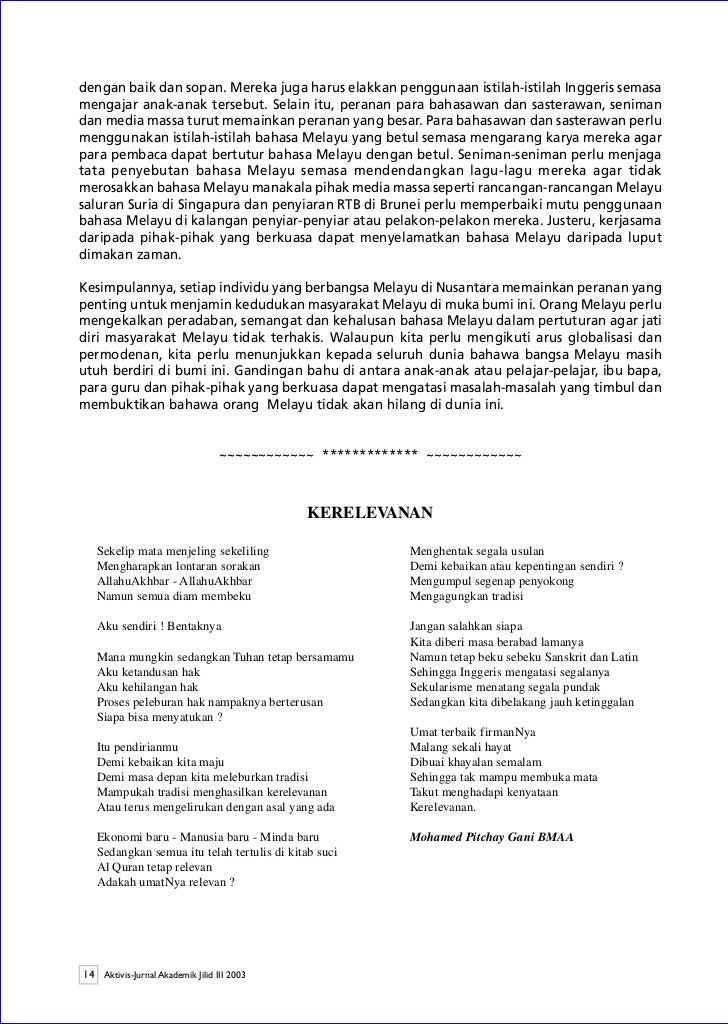 dengan baik dan sopan. Mereka juga harus elakkan penggunaan istilah-istilah Inggeris semasa mengajar anak-anak tersebut. Selain itu, peranan para bahasawan dan sasterawan, seniman dan media massa turut memainkan peranan yang besar. Para bahasawan dan sasterawan perlu menggunakan istilah-istilah bahasa Melayu yang betul semasa mengarang karya mereka agar para pembaca dapat bertutur bahasa Melayu dengan betul. Seniman-seniman perlu menjaga tata penyebutan bahasa Melayu semasa mendendangkan lagu-lagu mereka agar tidak merosakkan bahasa Melayu manakala pihak media massa seperti rancangan-rancangan Melayu saluran Suria di Singapura dan penyiaran RTB di Brunei perlu memperbaiki mutu penggunaan bahasa Melayu di kalangan penyiar-penyiar atau pelakon-pelakon mereka. Justeru, kerjasama daripada pihak-pihak yang berkuasa dapat menyelamatkan bahasa Melayu daripada luput dimakan zaman.

Kesimpulannya, setiap individu yang berbangsa Melayu di Nusantara memainkan peranan yang penting untuk menjamin kedudukan masyarakat Melayu di muka bumi ini. Orang Melayu perlu mengekalkan peradaban, semangat dan kehalusan bahasa Melayu dalam pertuturan agar jati diri masyarakat Melayu tidak terhakis. Walaupun kita perlu mengikuti arus globalisasi dan permodenan, kita perlu menunjukkan kepada seluruh dunia bahawa bangsa Melayu masih utuh berdiri di bumi ini. Gandingan bahu di antara anak-anak atau pelajar-pelajar, ibu bapa, para guru dan pihak-pihak yang berkuasa dapat mengatasi masalah-masalah yang timbul dan membuktikan bahawa orang Melayu tidak akan hilang di dunia ini.

~~~~~~~~~~~~ ************* ~~~~~~~~~~~~

KERELEVANAN

Sekelip mata menjeling sekeliling
Mengharapkan lontaran sorakan
AllahuAkhbar - AllahuAkhbar
Namun semua diam membeku

Aku sendiri ! Bentaknya

Mana mungkin sedangkan Tuhan tetap bersamamu
Aku ketandusan hak
Aku kehilangan hak
Proses peleburan hak nampaknya berterusan
Siapa bisa menyatukan ?

Itu pendirianmu
Demi kebaikan kita maju
Demi masa depan kita meleburkan tradisi
Mampukah tradisi menghasilkan kerelevanan
Atau terus mengelirukan dengan asal yang ada

Ekonomi baru - Manusia baru - Minda baru
Sedangkan semua itu telah tertulis di kitab suci
Al Quran tetap relevan
Adakah umatNya relevan ?

Menghentak segala usulan
Demi kebaikan atau kepentingan sendiri ?
Mengumpul segenap penyokong
Mengagungkan tradisi

Jangan salahkan siapa
Kita diberi masa berabad lamanya
Namun tetap beku sebeku Sanskrit dan Latin
Sehingga Inggeris mengatasi segalanya
Sekularisme menatang segala pundak
Sedangkan kita dibelakang jauh ketinggalan

Umat terbaik firmanNya
Malang sekali hayat
Dibuai khayalan semalam
Sehingga tak mampu membuka mata
Takut menghadapi kenyataan
Kerelevanan.

Mohamed Pitchay Gani BMAA

14 Aktivis-Jurnal Akademik Jilid III 2003